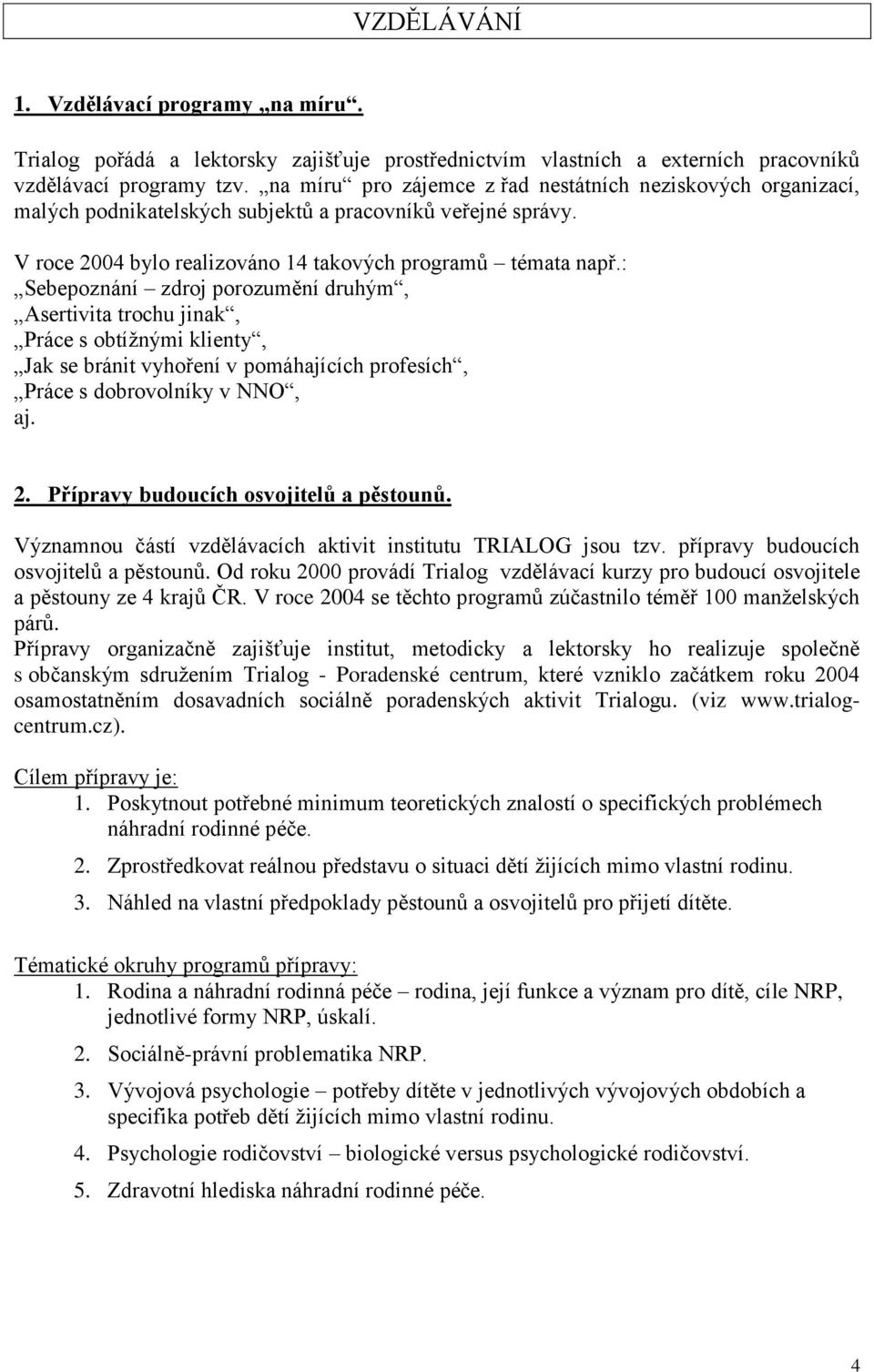 VZDĚLÁVÁNÍ

1. Vzdělávací programy „na míru“.

Trialog pořádá a lektorsky zajišťuje prostřednictvím vlastních a externích pracovníků vzdělávací programy tzv. „na míru“ pro zájemce z řad nestátních neziskových organizací, malých podnikatelských subjektů a pracovníků veřejné správy.

V roce 2004 bylo realizováno 14 takových programů – témata např.:
„Sebepoznání – zdroj porozumění druhým“,
„Asertivita trochu jinak“,
„Práce s obtížnými klienty“,
„Jak se bránit vyhoření v pomáhajících profesích“,
„Práce s dobrovolníky v NNO“,
aj.

2. Přípravy budoucích osvojitelů a pěstounů.

Významnou částí vzdělávacích aktivit institutu TRIALOG jsou tzv. přípravy budoucích osvojitelů a pěstounů. Od roku 2000 provádí Trialog vzdělávací kurzy pro budoucí osvojitele a pěstouny ze 4 krajů ČR. V roce 2004 se těchto programů zúčastnilo téměř 100 manželských párů.
Přípravy organizačně zajišťuje institut, metodicky a lektorsky ho realizuje společně s občanským sdružením Trialog - Poradenské centrum, které vzniklo začátkem roku 2004 osamostatněním dosavadních sociálně poradenských aktivit Trialogu. (viz www.trialog-centrum.cz).

Cílem přípravy je:
1. Poskytnout potřebné minimum teoretických znalostí o specifických problémech náhradní rodinné péče.
2. Zprostředkovat reálnou představu o situaci dětí žijících mimo vlastní rodinu.
3. Náhled na vlastní předpoklady pěstounů a osvojitelů pro přijetí dítěte.

Tématické okruhy programů přípravy:
1. Rodina a náhradní rodinná péče – rodina, její funkce a význam pro dítě, cíle NRP, jednotlivé formy NRP, úskalí.
2. Sociálně-právní problematika NRP.
3. Vývojová psychologie – potřeby dítěte v jednotlivých vývojových obdobích a specifika potřeb dětí žijících mimo vlastní rodinu.
4. Psychologie rodičovství – biologické versus psychologické rodičovství.
5. Zdravotní hlediska náhradní rodinné péče.

4